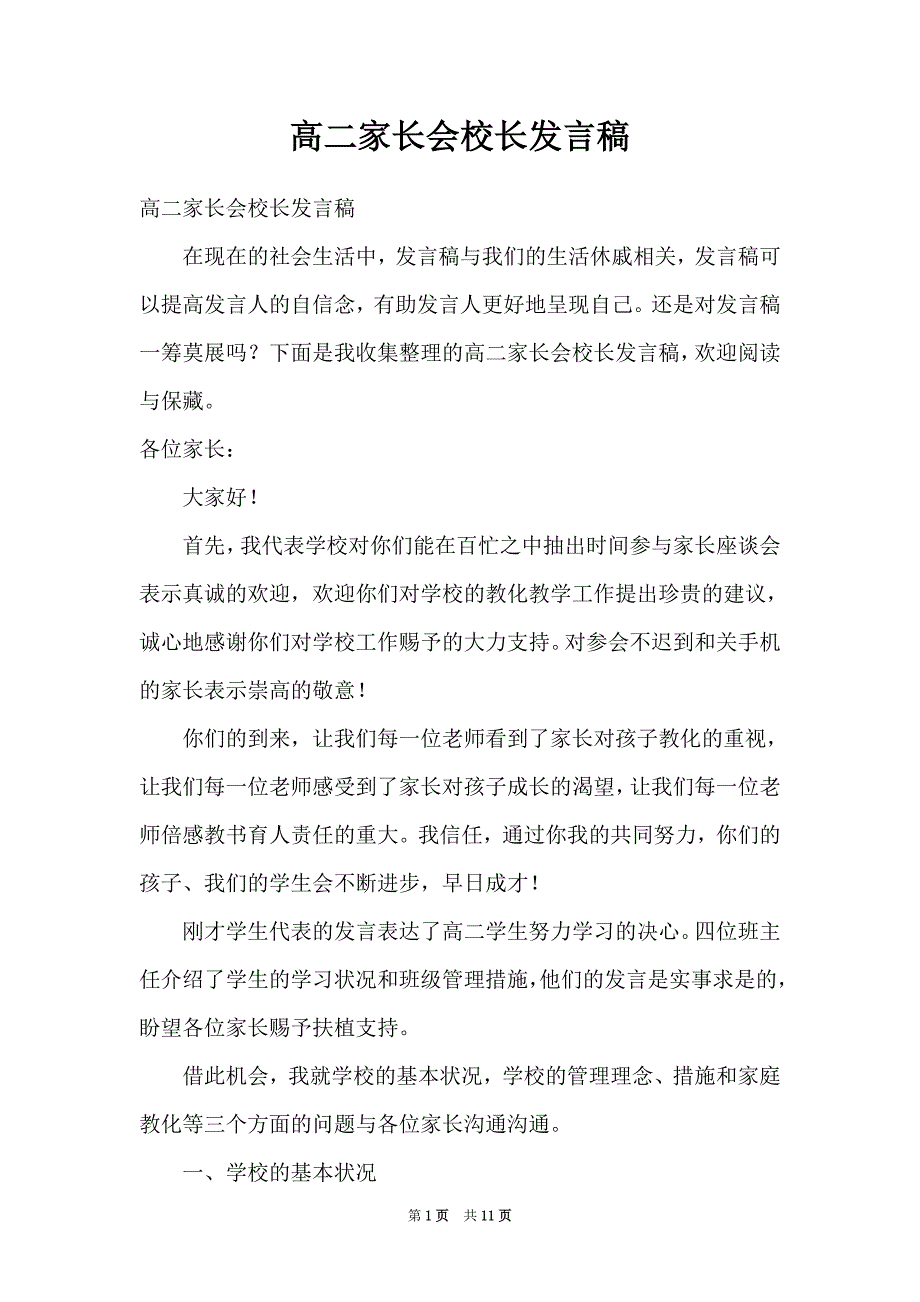 高二家长会校长发言稿

高二家长会校长发言稿

在现在的社会生活中，发言稿与我们的生活休戚相关，发言稿可以提高发言人的自信念，有助发言人更好地呈现自己。还是对发言稿一筹莫展吗？下面是我收集整理的高二家长会校长发言稿，欢迎阅读与保藏。

各位家长：

大家好！

首先，我代表学校对你们能在百忙之中抽出时间参与家长座谈会表示真诚的欢迎，欢迎你们对学校的教化教学工作提出珍贵的建议，诚心地感谢你们对学校工作赐予的大力支持。对参会不迟到和关手机的家长表示崇高的敬意！

你们的到来，让我们每一位老师看到了家长对孩子教化的重视，让我们每一位老师感受到了家长对孩子成长的渴望，让我们每一位老师倍感教书育人责任的重大。我信任，通过你我的共同努力，你们的孩子、我们的学生会不断进步，早日成才！

刚才学生代表的发言表达了高二学生努力学习的决心。四位班主任介绍了学生的学习状况和班级管理措施，他们的发言是实事求是的，盼望各位家长赐予扶植支持。

借此机会，我就学校的基本状况，学校的管理理念、措施和家庭教化等三个方面的问题与各位家长沟通沟通。

一、学校的基本状况

第 1 页　共 11 页